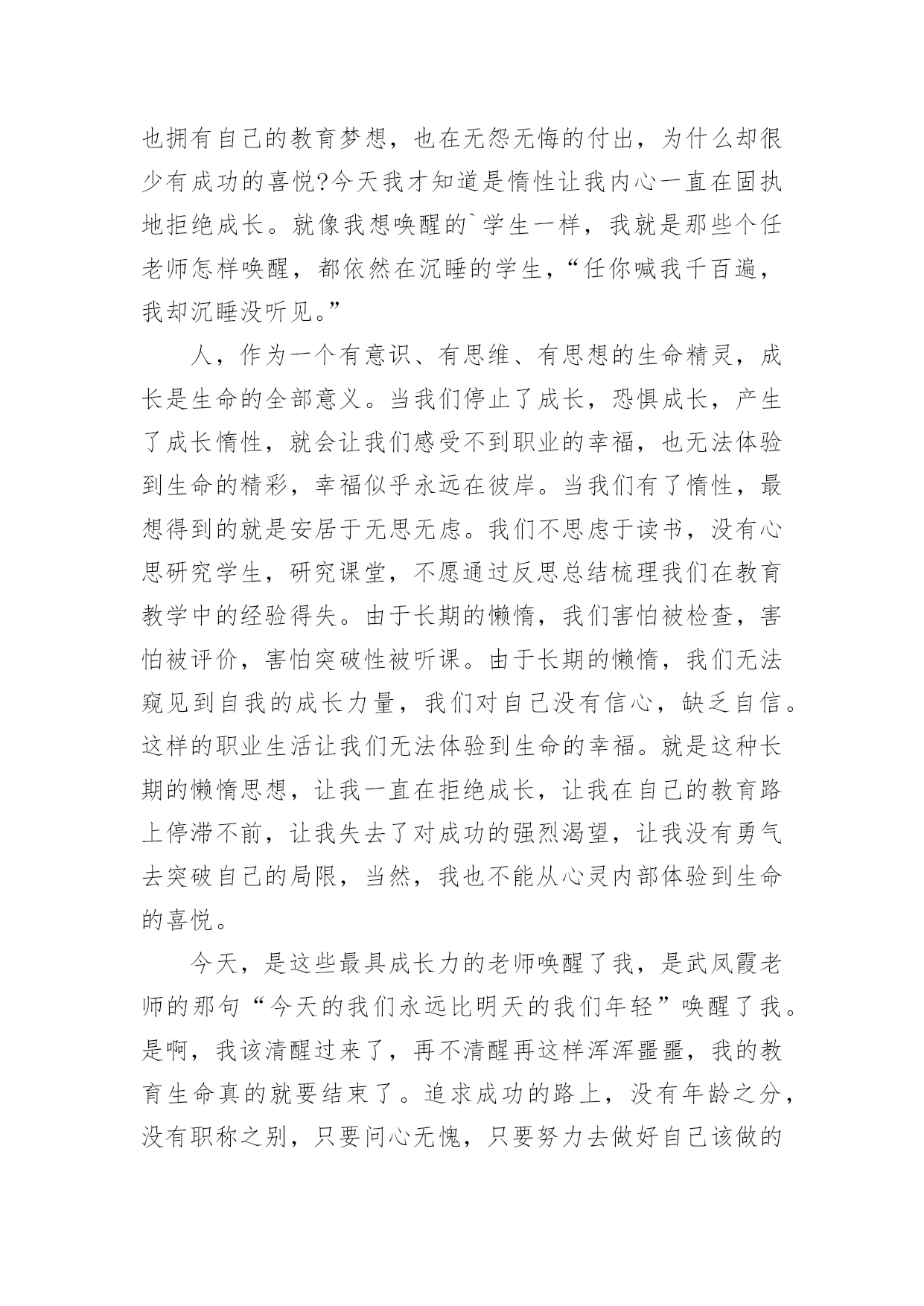 也拥有自己的教育梦想，也在无怨无悔的付出，为什么却很少有成功的喜悦?今天我才知道是惰性让我内心一直在固执地拒绝成长。就像我想唤醒的`学生一样，我就是那些个任老师怎样唤醒，都依然在沉睡的学生，“任你喊我千百遍，我却沉睡没听见。”

人，作为一个有意识、有思维、有思想的生命精灵，成长是生命的全部意义。当我们停止了成长，恐惧成长，产生了成长惰性，就会让我们感受不到职业的幸福，也无法体验到生命的精彩，幸福似乎永远在彼岸。当我们有了惰性，最想得到的就是安居于无思无虑。我们不思虑于读书，没有心思研究学生，研究课堂，不愿通过反思总结梳理我们在教育教学中的经验得失。由于长期的懒惰，我们害怕被检查，害怕被评价，害怕突破性被听课。由于长期的懒惰，我们无法窥见到自我的成长力量，我们对自己没有信心，缺乏自信。这样的职业生活让我们无法体验到生命的幸福。就是这种长期的懒惰思想，让我一直在拒绝成长，让我在自己的教育路上停滞不前，让我失去了对成功的强烈渴望，让我没有勇气去突破自己的局限，当然，我也不能从心灵内部体验到生命的喜悦。

今天，是这些最具成长力的老师唤醒了我，是武凤霞老师的那句“今天的我们永远比明天的我们年轻”唤醒了我。是啊，我该清醒过来了，再不清醒再这样浑浑噩噩，我的教育生命真的就要结束了。追求成功的路上，没有年龄之分，没有职称之别，只要问心无愧，只要努力去做好自己该做的